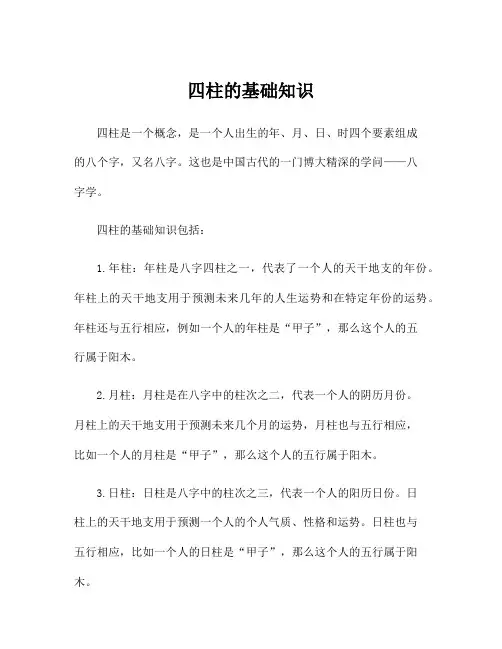 四柱的基础知识

四柱是一个概念，是一个人出生的年、月、日、时四个要素组成的八个字，又名八字。这也是中国古代的一门博大精深的学问——八字学。

四柱的基础知识包括：

1. 年柱：年柱是八字四柱之一，代表了一个人的天干地支的年份。年柱上的天干地支用于预测未来几年的人生运势和在特定年份的运势。年柱还与五行相应，例如一个人的年柱是“甲子”，那么这个人的五行属于阳木。

2. 月柱：月柱是在八字中的柱次之二，代表一个人的阴历月份。月柱上的天干地支用于预测未来几个月的运势，月柱也与五行相应，比如一个人的月柱是“甲子”，那么这个人的五行属于阳木。

3. 日柱：日柱是八字中的柱次之三，代表一个人的阳历日份。日柱上的天干地支用于预测一个人的个人气质、性格和运势。日柱也与五行相应，比如一个人的日柱是“甲子”，那么这个人的五行属于阳木。